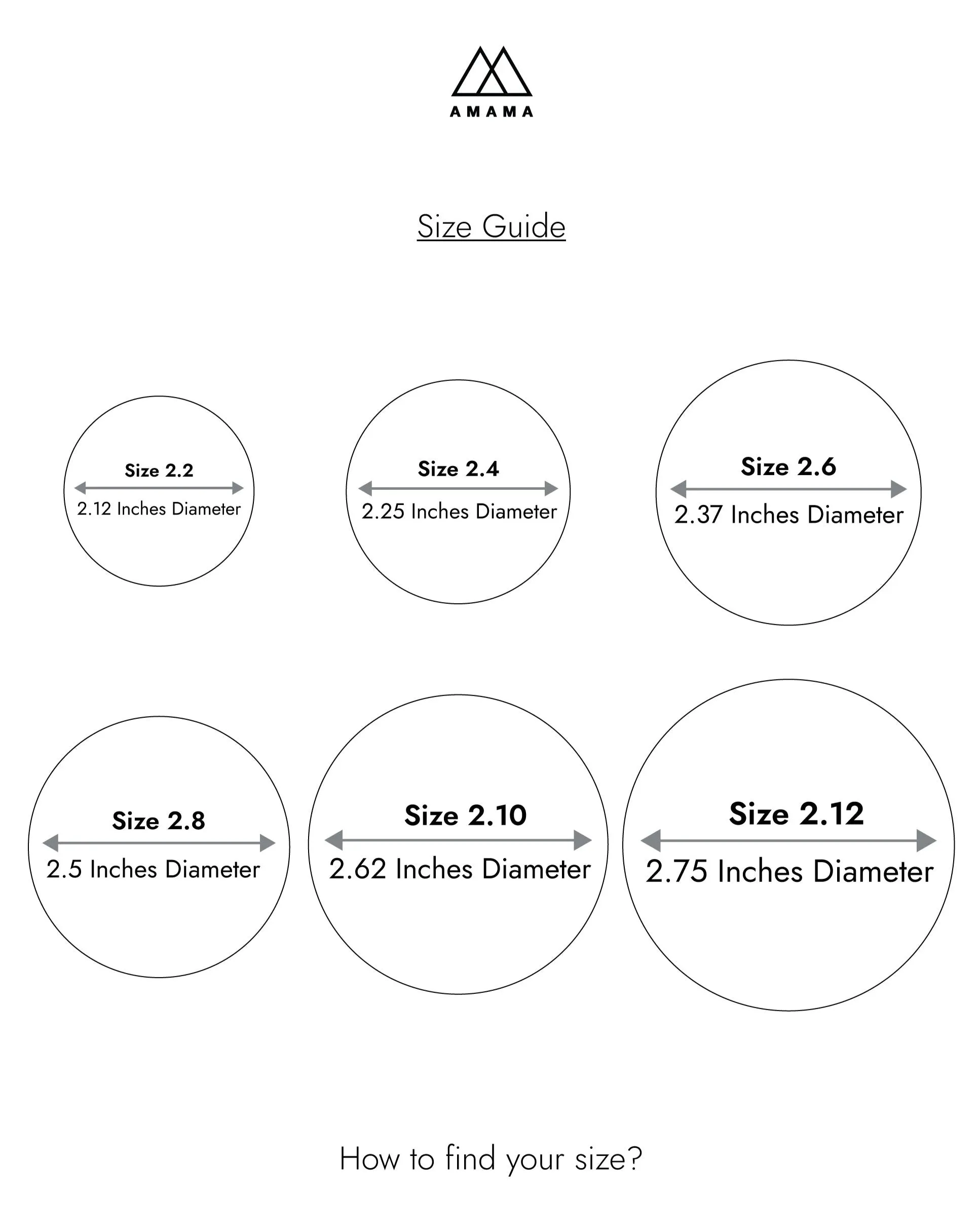 AMAMA

Size Guide

Size 2.2
2.12 Inches Diameter

Size 2.4
2.25 Inches Diameter

Size 2.6
2.37 Inches Diameter

Size 2.8
2.5 Inches Diameter

Size 2.10
2.62 Inches Diameter

Size 2.12
2.75 Inches Diameter

How to find your size?